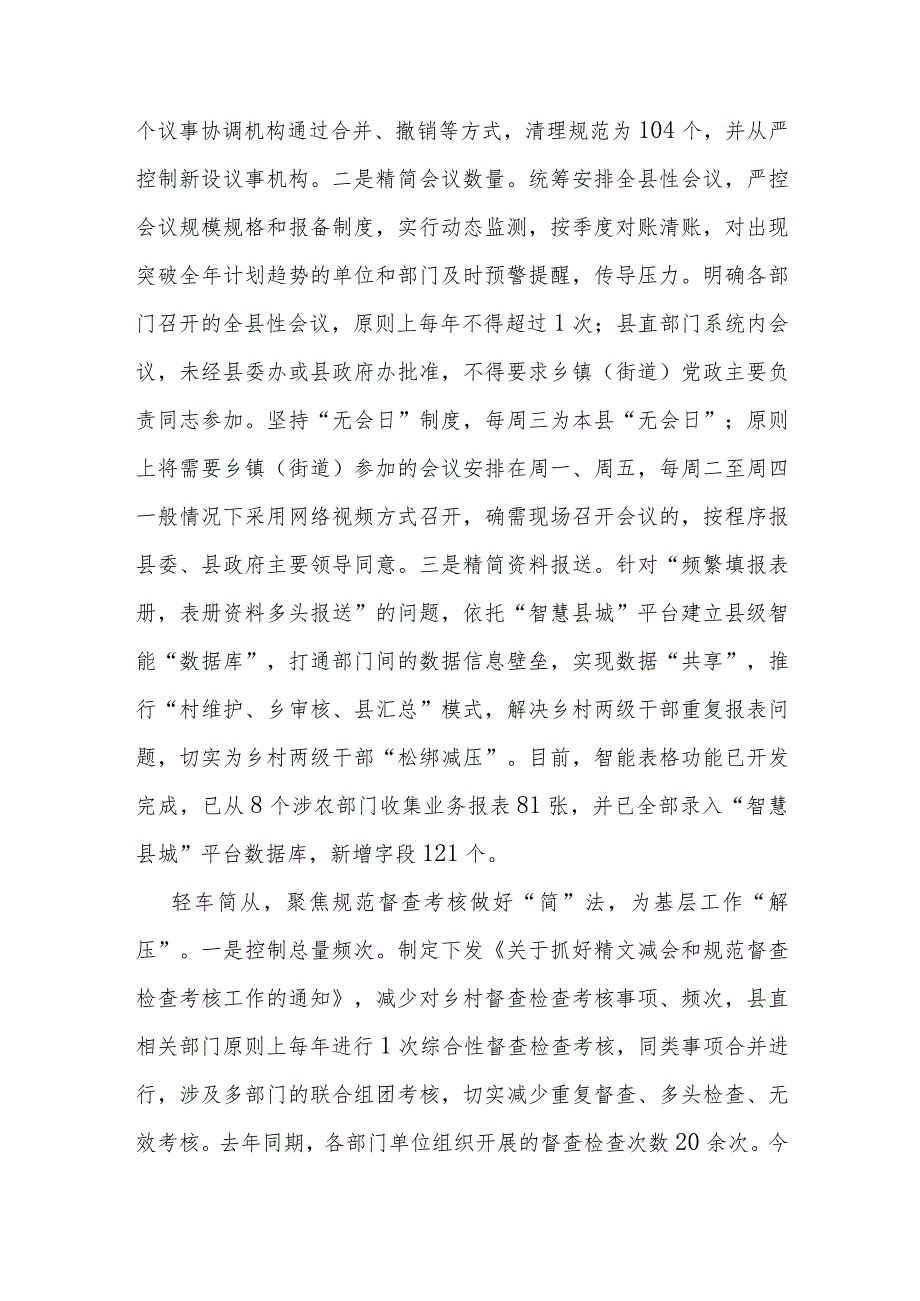 个议事协调机构通过合并、撤销等方式，清理规范为104个，并从严控制新设议事机构。二是精简会议数量。统筹安排全县性会议，严控会议规模规格和报备制度，实行动态监测，按季度对账清账，对出现突破全年计划趋势的单位和部门及时预警提醒，传导压力。明确各部门召开的全县性会议，原则上每年不得超过1次；县直部门系统内会议，未经县委办或县政府办批准，不得要求乡镇（街道）党政主要负责同志参加。坚持“无会日”制度，每周三为本县“无会日”；原则上将需要乡镇（街道）参加的会议安排在周一、周五，每周二至周四一般情况下采用网络视频方式召开，确需现场召开会议的，按程序报县委、县政府主要领导同意。三是精简资料报送。针对“频繁填报表册，表册资料多头报送”的问题，依托“智慧县城”平台建立县级智能“数据库”，打通部门间的数据信息壁垒，实现数据“共享”，推行“村维护、乡审核、县汇总”模式，解决乡村两级干部重复报表问题，切实为乡村两级干部“松绑减压”。目前，智能表格功能已开发完成，已从8个涉农部门收集业务报表81张，并已全部录入“智慧县城”平台数据库，新增字段121个。

轻车简从，聚焦规范督查考核做好“简”法，为基层工作“解压”。一是控制总量频次。制定下发《关于抓好精文减会和规范督查检查考核工作的通知》，减少对乡村督查检查考核事项、频次，县直相关部门原则上每年进行1次综合性督查检查考核，同类事项合并进行，涉及多部门的联合组团考核，切实减少重复督查、多头检查、无效考核。去年同期，各部门单位组织开展的督查检查次数20余次。今